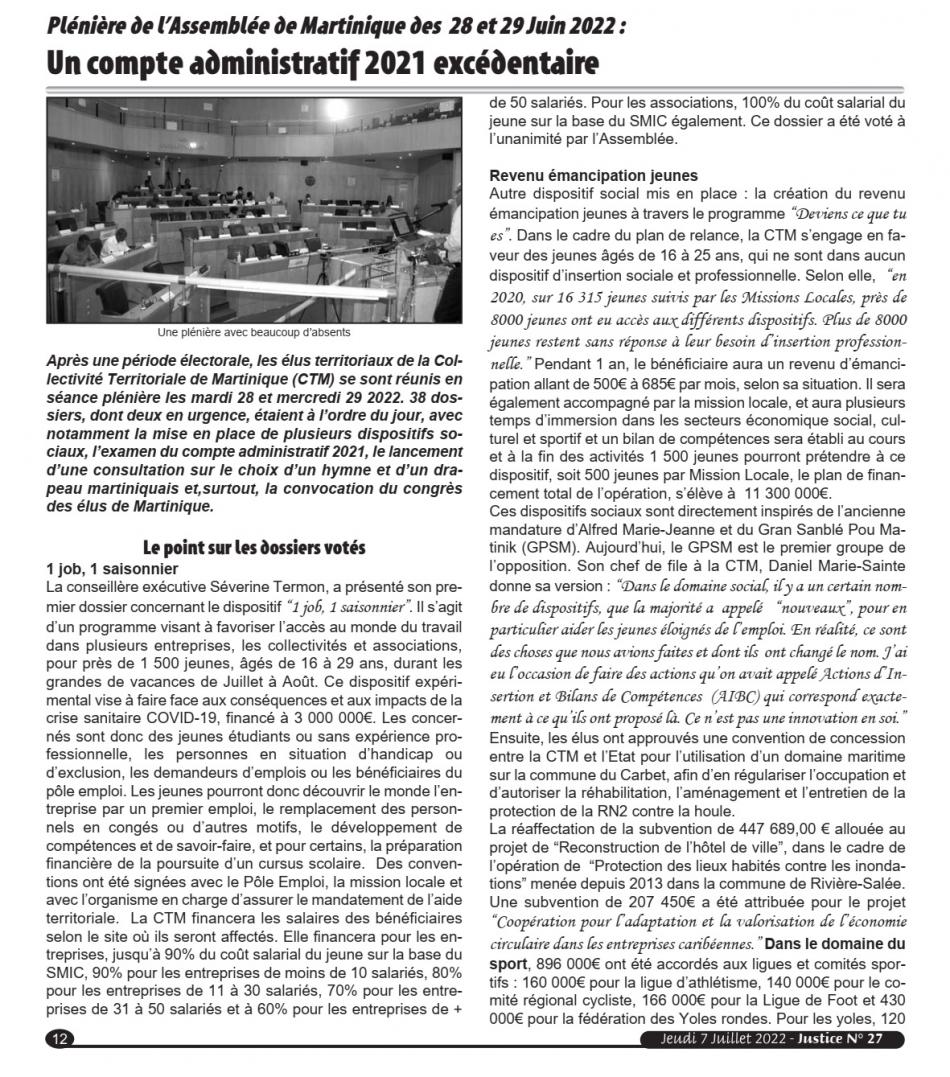 Plénière de l'Assemblée de Martinique des 28 et 29 Juin 2022 :

Un compte administratif 2021 excédentaire

Une plénière avec beaucoup d'absents

Après une période électorale, les élus territoriaux de la Collectivité Territoriale de Martinique (CTM) se sont réunis en séance plénière les mardi 28 et mercredi 29 2022. 38 dossiers, dont deux en urgence, étaient à l'ordre du jour, avec notamment la mise en place de plusieurs dispositifs sociaux, l'examen du compte administratif 2021, le lancement d'une consultation sur le choix d'un hymne et d'un drapeau martiniquais et,surtout, la convocation du congrès des élus de Martinique.

Le point sur les dossiers votés

1 job, 1 saisonnier
La conseillère exécutive Séverine Termon, a présenté son premier dossier concernant le dispositif "1 job, 1 saisonnier". Il s'agit d'un programme visant à favoriser l'accès au monde du travail dans plusieurs entreprises, les collectivités et associations, pour près de 1 500 jeunes, âgés de 16 à 29 ans, durant les grandes de vacances de Juillet à Août. Ce dispositif expérimental vise à faire face aux conséquences et aux impacts de la crise sanitaire COVID-19, financé à 3 000 000€. Les concernés sont donc des jeunes étudiants ou sans expérience professionnelle, les personnes en situation d'handicap ou d'exclusion, les demandeurs d'emplois ou les bénéficiaires du pôle emploi. Les jeunes pourront donc découvrir le monde l'entreprise par un premier emploi, le remplacement des personnels en congés ou d'autres motifs, le développement de compétences et de savoir-faire, et pour certains, la préparation financière de la poursuite d'un cursus scolaire. Des conventions ont été signées avec le Pôle Emploi, la mission locale et avec l'organisme en charge d'assurer le mandatement de l'aide territoriale. La CTM financera les salaires des bénéficiaires selon le site où ils seront affectés. Elle financera pour les entreprises, jusqu'à 90% du coût salarial du jeune sur la base du SMIC, 90% pour les entreprises de moins de 10 salariés, 80% pour les entreprises de 11 à 30 salariés, 70% pour les entreprises de 31 à 50 salariés et à 60% pour les entreprises de + de 50 salariés. Pour les associations, 100% du coût salarial du jeune sur la base du SMIC également. Ce dossier a été voté à l'unanimité par l'Assemblée.

Revenu émancipation jeunes
Autre dispositif social mis en place : la création du revenu émancipation jeunes à travers le programme "Deviens ce que tu es". Dans le cadre du plan de relance, la CTM s'engage en faveur des jeunes âgés de 16 à 25 ans, qui ne sont dans aucun dispositif d'insertion sociale et professionnelle. Selon elle, "en 2020, sur 16 315 jeunes suivis par les Missions Locales, près de 8000 jeunes ont eu accès aux différents dispositifs. Plus de 8000 jeunes restent sans réponse à leur besoin d'insertion professionnelle." Pendant 1 an, le bénéficiaire aura un revenu d'émancipation allant de 500€ à 685€ par mois, selon sa situation. Il sera également accompagné par la mission locale, et aura plusieurs temps d'immersion dans les secteurs économique social, culturel et sportif et un bilan de compétences sera établi au cours et à la fin des activités 1 500 jeunes pourront prétendre à ce dispositif, soit 500 jeunes par Mission Locale, le plan de financement total de l'opération, s'élève à 11 300 000€.
Ces dispositifs sociaux sont directement inspirés de l'ancienne mandature d'Alfred Marie-Jeanne et du Gran Sanblé Pou Matinik (GPSM). Aujourd'hui, le GPSM est le premier groupe de l'opposition. Son chef de file à la CTM, Daniel Marie-Sainte donne sa version : "Dans le domaine social, il y a un certain nombre de dispositifs, que la majorité a appelé "nouveaux", pour en particulier aider les jeunes éloignés de l'emploi. En réalité, ce sont des choses que nous avions faites et dont ils ont changé le nom. J'ai eu l'occasion de faire des actions qu'on avait appelé Actions d'Insertion et Bilans de Compétences (AIBC) qui correspond exactement à ce qu'ils ont proposé là. Ce n'est pas une innovation en soi."
Ensuite, les élus ont approuvés une convention de concession entre la CTM et l'Etat pour l'utilisation d'un domaine maritime sur la commune du Carbet, afin d'en régulariser l'occupation et d'autoriser la réhabilitation, l'aménagement et l'entretien de la protection de la RN2 contre la houle.
La réaffectation de la subvention de 447 689,00 € allouée au projet de "Reconstruction de l'hôtel de ville", dans le cadre de l'opération de "Protection des lieux habités contre les inondations" menée depuis 2013 dans la commune de Rivière-Salée.
Une subvention de 207 450€ a été attribuée pour le projet "Coopération pour l'adaptation et la valorisation de l'économie circulaire dans les entreprises caribéennes." Dans le domaine du sport, 896 000€ ont été accordés aux ligues et comités sportifs : 160 000€ pour la ligue d'athlétisme, 140 000€ pour le comité régional cycliste, 166 000€ pour la Ligue de Foot et 430 000€ pour la fédération des Yoles rondes. Pour les yoles, 120

12

Jeudi 7 Juillet 2022 - Justice N° 27